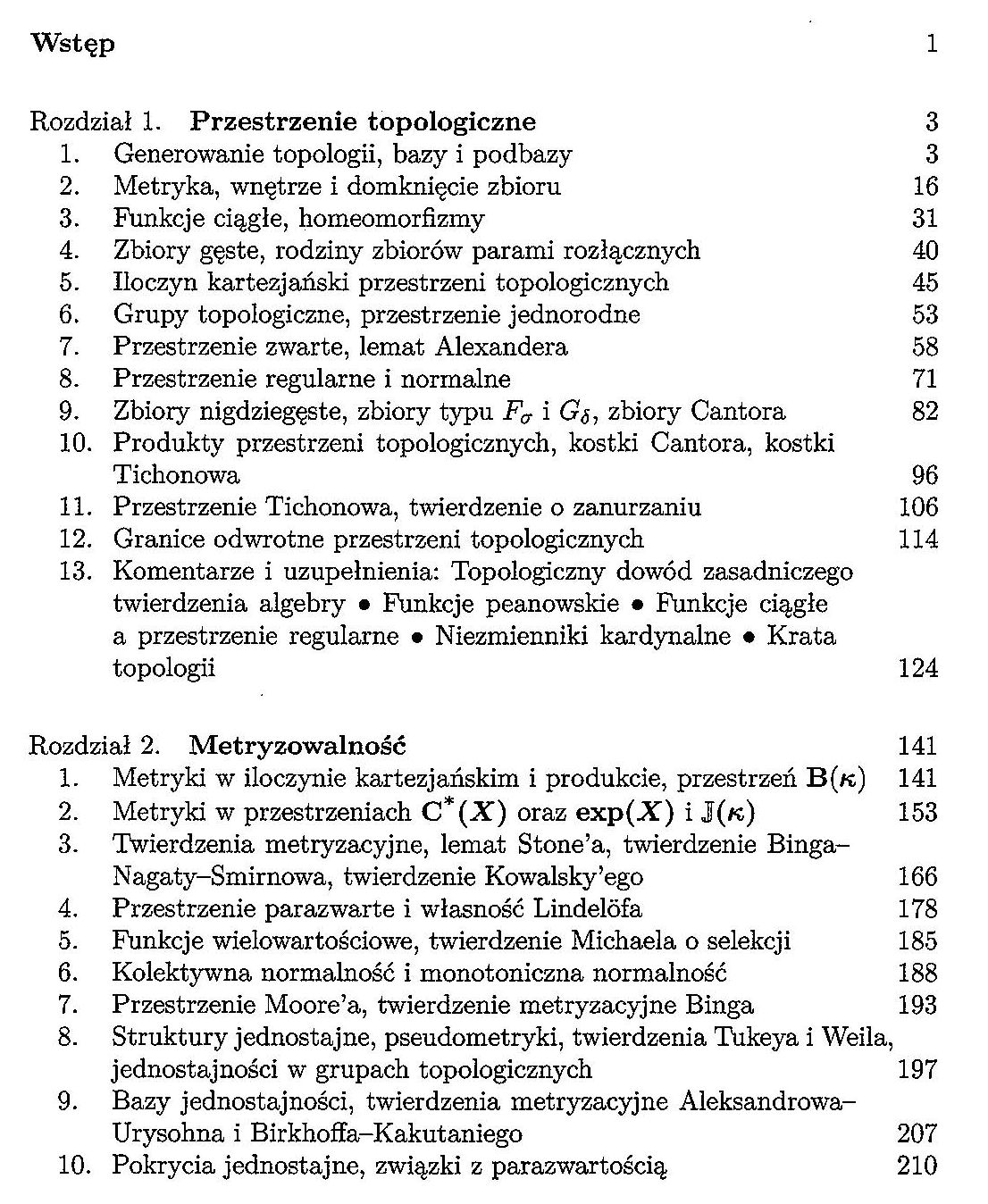 Wstęp 1

Rozdział 1. Przestrzenie topologiczne 3
1. Generowanie topologii, bazy i podbazy 3
2. Metryka, wnętrze i domknięcie zbioru 16
3. Funkcje ciągłe, homeomorfizmy 31
4. Zbiory gęste, rodziny zbiorów parami rozłącznych 40
5. Iloczyn kartezjański przestrzeni topologicznych 45
6. Grupy topologiczne, przestrzenie jednorodne 53
7. Przestrzenie zwarte, lemat Alexandera 58
8. Przestrzenie regularne i normalne 71
9. Zbiory nigdziegęste, zbiory typu $F_\sigma$ i $G_\delta$, zbiory Cantora 82
10. Produkty przestrzeni topologicznych, kostki Cantora, kostki Tichonowa 96
11. Przestrzenie Tichonowa, twierdzenie o zanurzaniu 106
12. Granice odwrotne przestrzeni topologicznych 114
13. Komentarze i uzupełnienia: Topologiczny dowód zasadniczego twierdzenia algebry • Funkcje peanowskie • Funkcje ciągłe a przestrzenie regularne • Niezmienniki kardynalne • Krata topologii 124

Rozdział 2. Metryzowalność 141
1. Metryki w iloczynie kartezjańskim i produkcie, przestrzeń $\mathbf{B}(\kappa)$ 141
2. Metryki w przestrzeniach $\mathbf{C}^*(X)$ oraz $\mathbf{exp}(X)$ i $\mathbb{J}(\kappa)$ 153
3. Twierdzenia metryzacyjne, lemat Stone'a, twierdzenie Binga–Nagaty–Smirnowa, twierdzenie Kowalsky'ego 166
4. Przestrzenie parazwarte i własność Lindelöfa 178
5. Funkcje wielowartościowe, twierdzenie Michaela o selekcji 185
6. Kolektywna normalność i monotoniczna normalność 188
7. Przestrzenie Moore'a, twierdzenie metryzacyjne Binga 193
8. Struktury jednostajne, pseudometryki, twierdzenia Tukeya i Weila, jednostajności w grupach topologicznych 197
9. Bazy jednostajności, twierdzenia metryzacyjne Aleksandrowa–Urysohna i Birkhoffa–Kakutaniego 207
10. Pokrycia jednostajne, związki z parazwartością 210